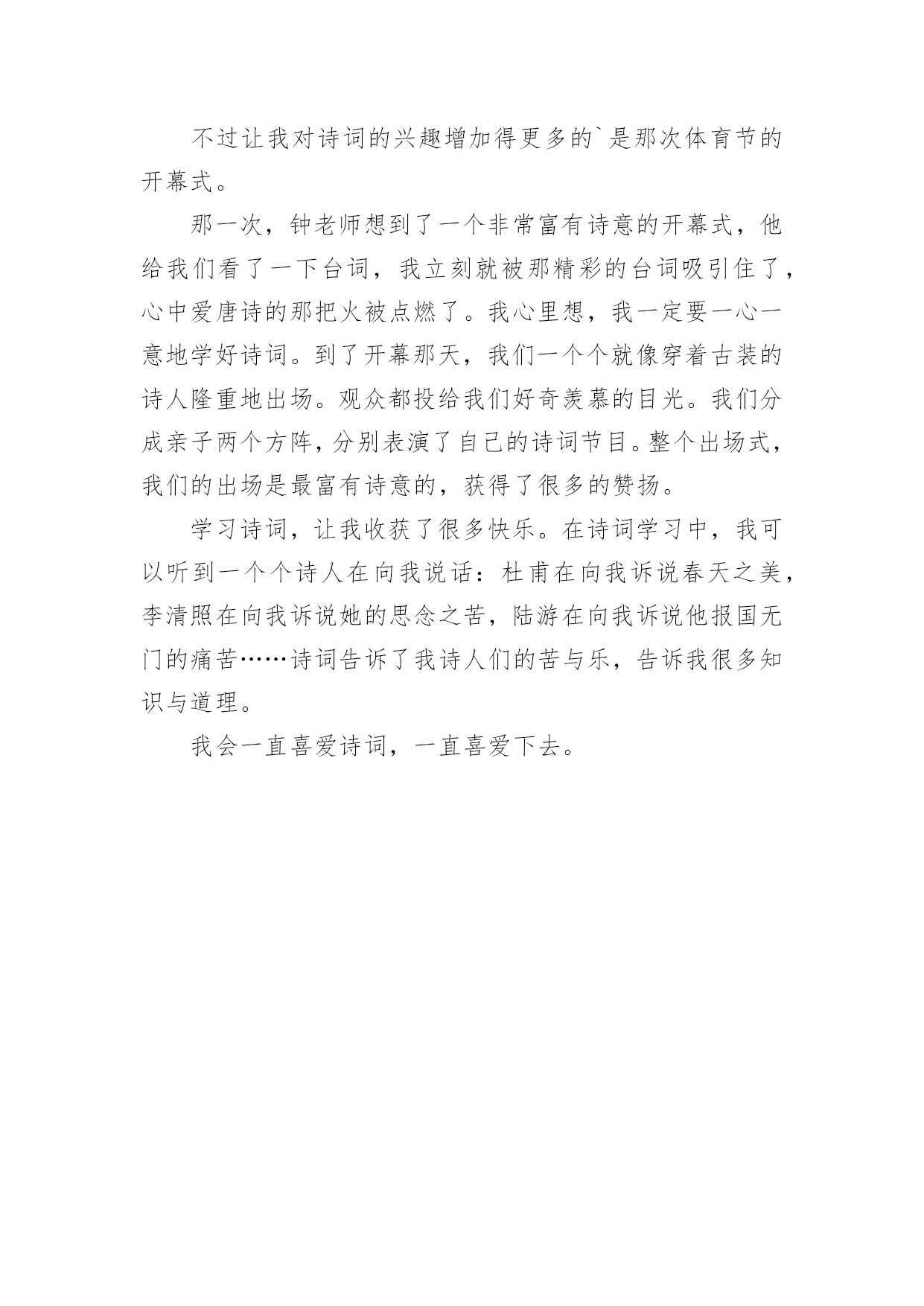 不过让我对诗词的兴趣增加得更多的`是那次体育节的开幕式。

那一次，钟老师想到了一个非常富有诗意的开幕式，他给我们看了一下台词，我立刻就被那精彩的台词吸引住了，心中爱唐诗的那把火被点燃了。我心里想，我一定要一心一意地学好诗词。到了开幕那天，我们一个个就像穿着古装的诗人隆重地出场。观众都投给我们好奇羡慕的目光。我们分成亲子两个方阵，分别表演了自己的诗词节目。整个出场式，我们的出场是最富有诗意的，获得了很多的赞扬。

学习诗词，让我收获了很多快乐。在诗词学习中，我可以听到一个个诗人在向我说话：杜甫在向我诉说春天之美，李清照在向我诉说她的思念之苦，陆游在向我诉说他报国无门的痛苦……诗词告诉了我诗人们的苦与乐，告诉我很多知识与道理。

我会一直喜爱诗词，一直喜爱下去。